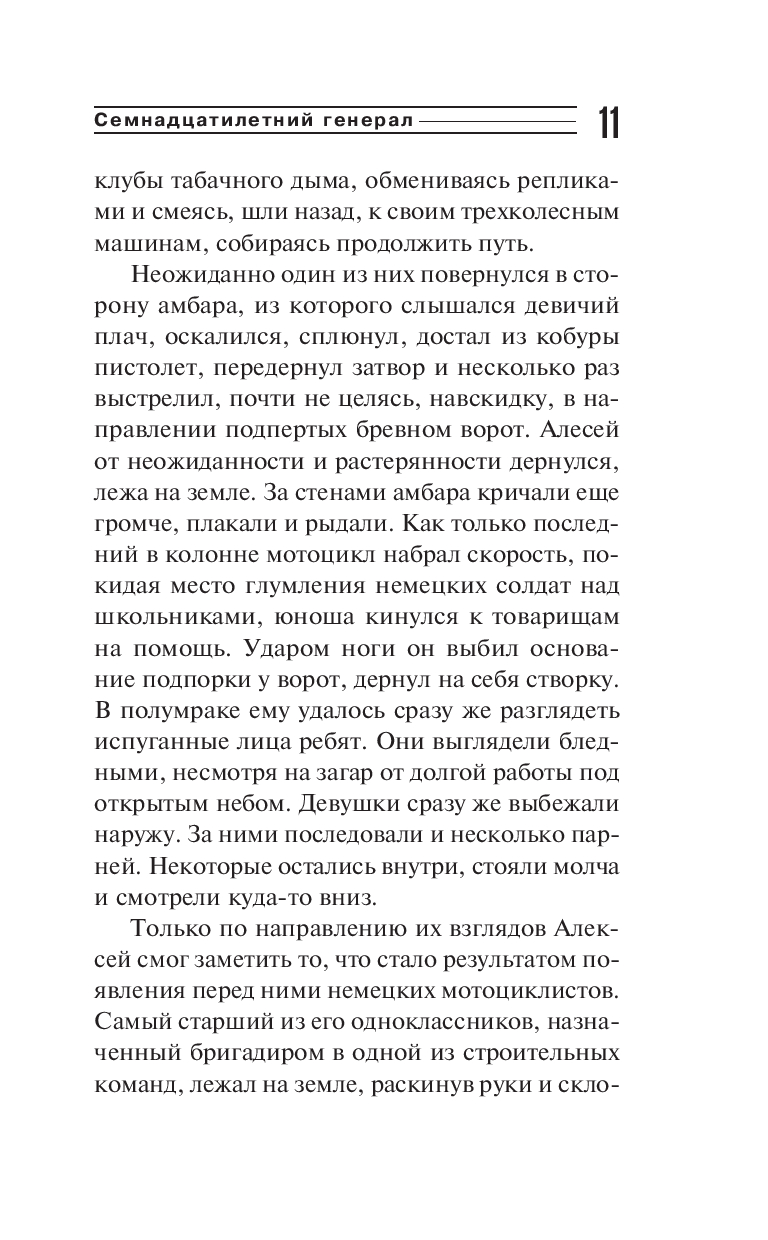 Семнадцатилетний генерал 11

клубы табачного дыма, обмениваясь репликами и смеясь, шли назад, к своим трехколесным машинам, собираясь продолжить путь.

Неожиданно один из них повернулся в сторону амбара, из которого слышался девичий плач, оскалился, сплюнул, достал из кобуры пистолет, передернул затвор и несколько раз выстрелил, почти не целясь, навскидку, в направлении подпертых бревном ворот. Алесей от неожиданности и растерянности дернулся, лежа на земле. За стенами амбара кричали еще громче, плакали и рыдали. Как только последний в колонне мотоцикл набрал скорость, покидая место глумления немецких солдат над школьниками, юноша кинулся к товарищам на помощь. Ударом ноги он выбил основание подпорки у ворот, дернул на себя створку. В полумраке ему удалось сразу же разглядеть испуганные лица ребят. Они выглядели бледными, несмотря на загар от долгой работы под открытым небом. Девушки сразу же выбежали наружу. За ними последовали и несколько парней. Некоторые остались внутри, стояли молча и смотрели куда-то вниз.

Только по направлению их взглядов Алексей смог заметить то, что стало результатом появления перед ними немецких мотоциклистов. Самый старший из его одноклассников, назначенный бригадиром в одной из строительных команд, лежал на земле, раскинув руки и скло-